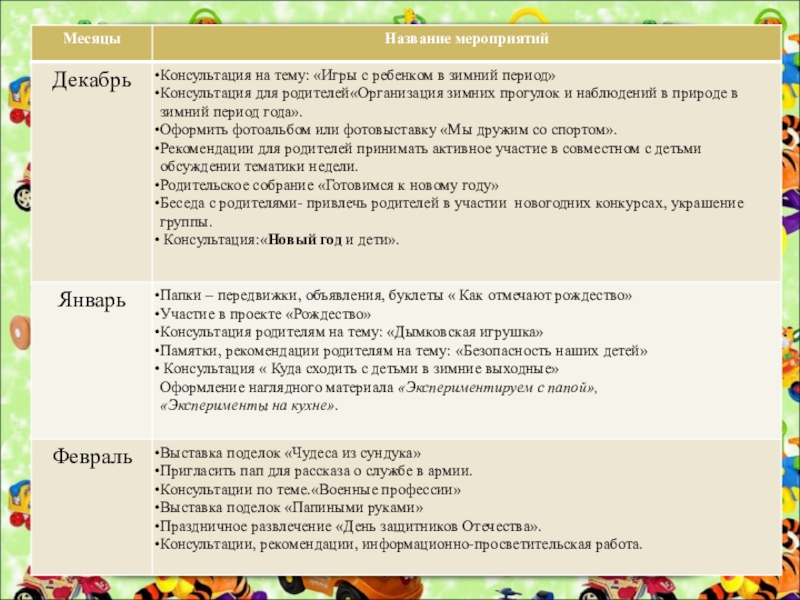 | Месяцы | Название мероприятий |
|---|---|
| Декабрь | •Консультация на тему: «Игры с ребенком в зимний период» •Консультация для родителей«Организация зимних прогулок и наблюдений в природе в зимний период года». •Оформить фотоальбом или фотовыставку «Мы дружим со спортом». •Рекомендации для родителей принимать активное участие в совместном с детьми обсуждении тематики недели. •Родительское собрание «Готовимся к новому году» •Беседа с родителями- привлечь родителей в участии новогодних конкурсах, украшение группы. • Консультация:«Новый год и дети». |
| Январь | •Папки – передвижки, объявления, буклеты « Как отмечают рождество» •Участие в проекте «Рождество» •Консультация родителям на тему: «Дымковская игрушка» •Памятки, рекомендации родителям на тему: «Безопасность наших детей» • Консультация « Куда сходить с детьми в зимние выходные» Оформление наглядного материала «Экспериментируем с папой», «Эксперименты на кухне». |
| Февраль | •Выставка поделок «Чудеса из сундука» •Пригласить пап для рассказа о службе в армии. •Консультации по теме.«Военные профессии» •Выставка поделок «Папиными руками» •Праздничное развлечение «День защитников Отечества». •Консультации, рекомендации, информационно-просветительская работа. |